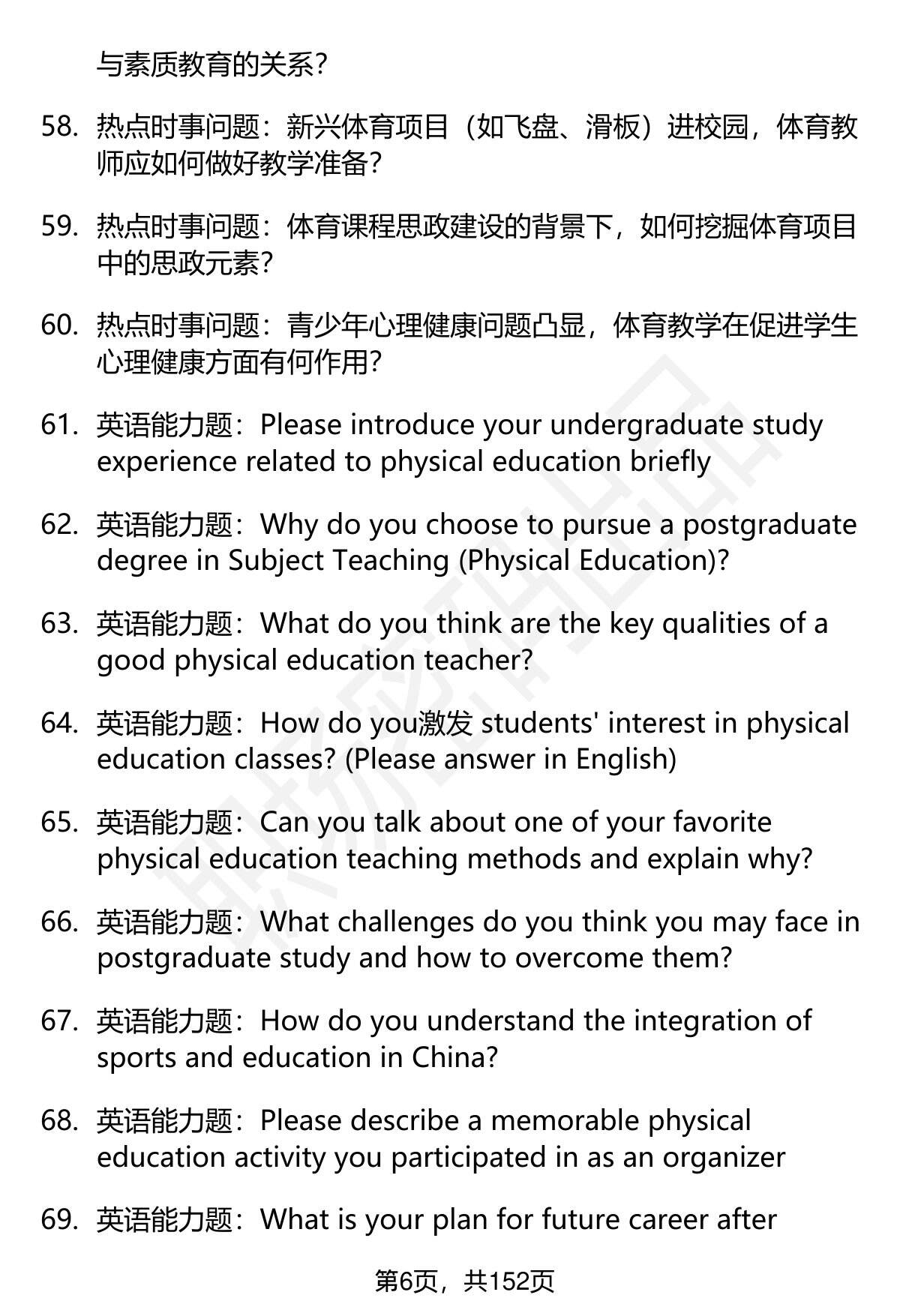 与素质教育的关系？

58. 热点时事问题：新兴体育项目（如飞盘、滑板）进校园，体育教师应如何做好教学准备？

59. 热点时事问题：体育课程思政建设的背景下，如何挖掘体育项目中的思政元素？

60. 热点时事问题：青少年心理健康问题凸显，体育教学在促进学生心理健康方面有何作用？

61. 英语能力题：Please introduce your undergraduate study experience related to physical education briefly

62. 英语能力题：Why do you choose to pursue a postgraduate degree in Subject Teaching (Physical Education)?

63. 英语能力题：What do you think are the key qualities of a good physical education teacher?

64. 英语能力题：How do you激发 students' interest in physical education classes? (Please answer in English)

65. 英语能力题：Can you talk about one of your favorite physical education teaching methods and explain why?

66. 英语能力题：What challenges do you think you may face in postgraduate study and how to overcome them?

67. 英语能力题：How do you understand the integration of sports and education in China?

68. 英语能力题：Please describe a memorable physical education activity you participated in as an organizer

69. 英语能力题：What is your plan for future career after

第6页，共152页